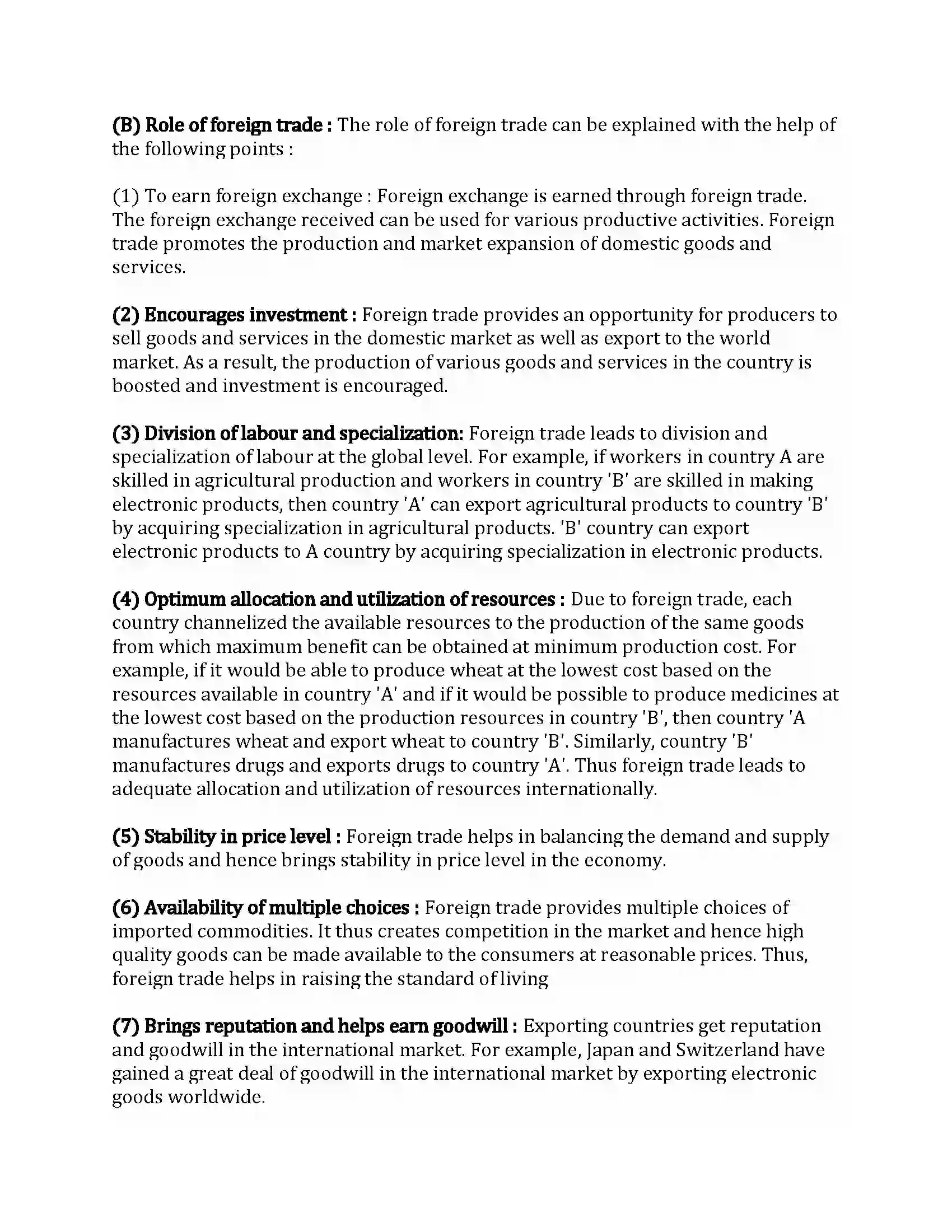 (B) Role of foreign trade : The role of foreign trade can be explained with the help of the following points :

(1) To earn foreign exchange : Foreign exchange is earned through foreign trade. The foreign exchange received can be used for various productive activities. Foreign trade promotes the production and market expansion of domestic goods and services.

(2) Encourages investment : Foreign trade provides an opportunity for producers to sell goods and services in the domestic market as well as export to the world market. As a result, the production of various goods and services in the country is boosted and investment is encouraged.

(3) Division of labour and specialization: Foreign trade leads to division and specialization of labour at the global level. For example, if workers in country A are skilled in agricultural production and workers in country 'B' are skilled in making electronic products, then country 'A' can export agricultural products to country 'B' by acquiring specialization in agricultural products. 'B' country can export electronic products to A country by acquiring specialization in electronic products.

(4) Optimum allocation and utilization of resources : Due to foreign trade, each country channelized the available resources to the production of the same goods from which maximum benefit can be obtained at minimum production cost. For example, if it would be able to produce wheat at the lowest cost based on the resources available in country 'A' and if it would be possible to produce medicines at the lowest cost based on the production resources in country 'B', then country 'A manufactures wheat and export wheat to country 'B'. Similarly, country 'B' manufactures drugs and exports drugs to country 'A'. Thus foreign trade leads to adequate allocation and utilization of resources internationally.

(5) Stability in price level : Foreign trade helps in balancing the demand and supply of goods and hence brings stability in price level in the economy.

(6) Availability of multiple choices : Foreign trade provides multiple choices of imported commodities. It thus creates competition in the market and hence high quality goods can be made available to the consumers at reasonable prices. Thus, foreign trade helps in raising the standard of living

(7) Brings reputation and helps earn goodwill : Exporting countries get reputation and goodwill in the international market. For example, Japan and Switzerland have gained a great deal of goodwill in the international market by exporting electronic goods worldwide.